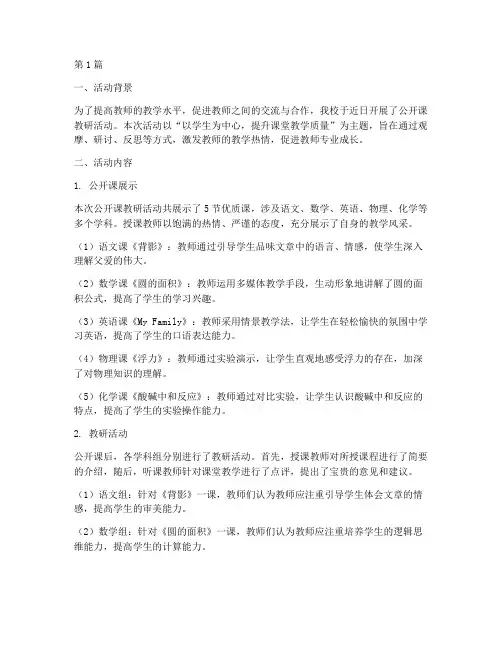 第1篇

一、活动背景

为了提高教师的教学水平，促进教师之间的交流与合作，我校于近日开展了公开课教研活动。本次活动以“以学生为中心，提升课堂教学质量”为主题，旨在通过观摩、研讨、反思等方式，激发教师的教学热情，促进教师专业成长。

二、活动内容

1. 公开课展示

本次公开课教研活动共展示了5节优质课，涉及语文、数学、英语、物理、化学等多个学科。授课教师以饱满的热情、严谨的态度，充分展示了自身的教学风采。

（1）语文课《背影》：教师通过引导学生品味文章中的语言、情感，使学生深入理解父爱的伟大。

（2）数学课《圆的面积》：教师运用多媒体教学手段，生动形象地讲解了圆的面积公式，提高了学生的学习兴趣。

（3）英语课《My Family》：教师采用情景教学法，让学生在轻松愉快的氛围中学习英语，提高了学生的口语表达能力。

（4）物理课《浮力》：教师通过实验演示，让学生直观地感受浮力的存在，加深了对物理知识的理解。

（5）化学课《酸碱中和反应》：教师通过对比实验，让学生认识酸碱中和反应的特点，提高了学生的实验操作能力。

2. 教研活动

公开课后，各学科组分别进行了教研活动。首先，授课教师对所授课程进行了简要的介绍，随后，听课教师针对课堂教学进行了点评，提出了宝贵的意见和建议。

（1）语文组：针对《背影》一课，教师们认为教师应注重引导学生体会文章的情感，提高学生的审美能力。

（2）数学组：针对《圆的面积》一课，教师们认为教师应注重培养学生的逻辑思维能力，提高学生的计算能力。